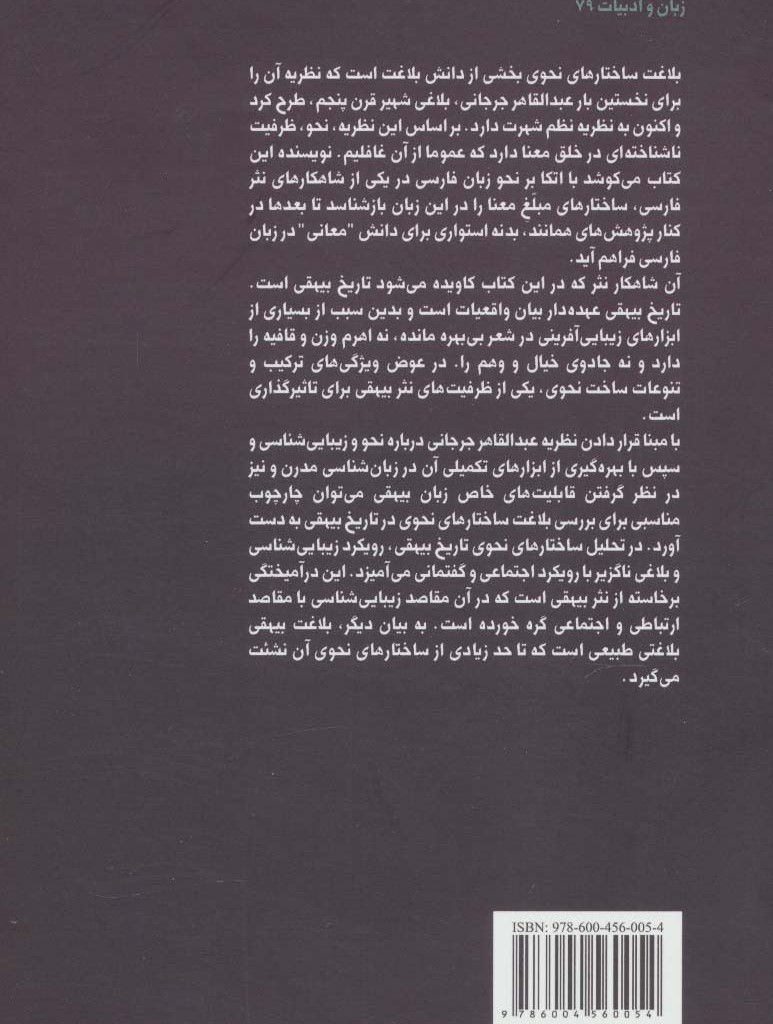 زبان و ادبیات ۷۹

بلاغت ساختارهای نحوی بخشی از دانش بلاغت است که نظریه آن را برای نخستین بار عبدالقاهر جرجانی، بلاغی شهیر قرن پنجم، طرح کرد و اکنون به نظریه نظم شهرت دارد. بر اساس این نظریه، نحو، ظرفیت ناشناخته‌ای در خلق معنا دارد که عموما از آن غافلیم. نویسنده این کتاب می‌کوشد با اتکا بر نحو زبان فارسی در یکی از شاهکارهای نثر فارسی، ساختارهای مبلّغ معنا را در این زبان بازشناسد تا بعدها در کنار پژوهش‌های همانند، بدنه استواری برای دانش "معانی" در زبان فارسی فراهم آید.

آن شاهکار نثر که در این کتاب کاویده می‌شود تاریخ بیهقی است. تاریخ بیهقی عهده‌دار بیان واقعیات است و بدین سبب از بسیاری از ابزارهای زیبایی‌آفرینی در شعر بی‌بهره مانده، نه اهرم وزن و قافیه را دارد و نه جادوی خیال و وهم را. در عوض ویژگی‌های ترکیب و تنوعات ساخت نحوی، یکی از ظرفیت‌های نثر بیهقی برای تاثیرگذاری است.

با مبنا قرار دادن نظریه عبدالقاهر جرجانی درباره نحو و زیبایی‌شناسی و سپس با بهره‌گیری از ابزارهای تکمیلی آن در زبان‌شناسی مدرن و نیز در نظر گرفتن قابلیت‌های خاص زبان بیهقی می‌توان چارچوب مناسبی برای بررسی بلاغت ساختارهای نحوی در تاریخ بیهقی به دست آورد. در تحلیل ساختارهای نحوی تاریخ بیهقی، رویکرد زیبایی‌شناسی و بلاغی ناگزیر با رویکرد اجتماعی و گفتمانی می‌آمیزد. این درآمیختگی برخاسته از نثر بیهقی است که در آن مقاصد زیبایی‌شناسی با مقاصد ارتباطی و اجتماعی گره خورده است. به بیان دیگر، بلاغت بیهقی بلاغتی طبیعی است که تا حد زیادی از ساختارهای نحوی آن نشئت می‌گیرد.

ISBN: 978-600-456-005-4

9 786004 560054